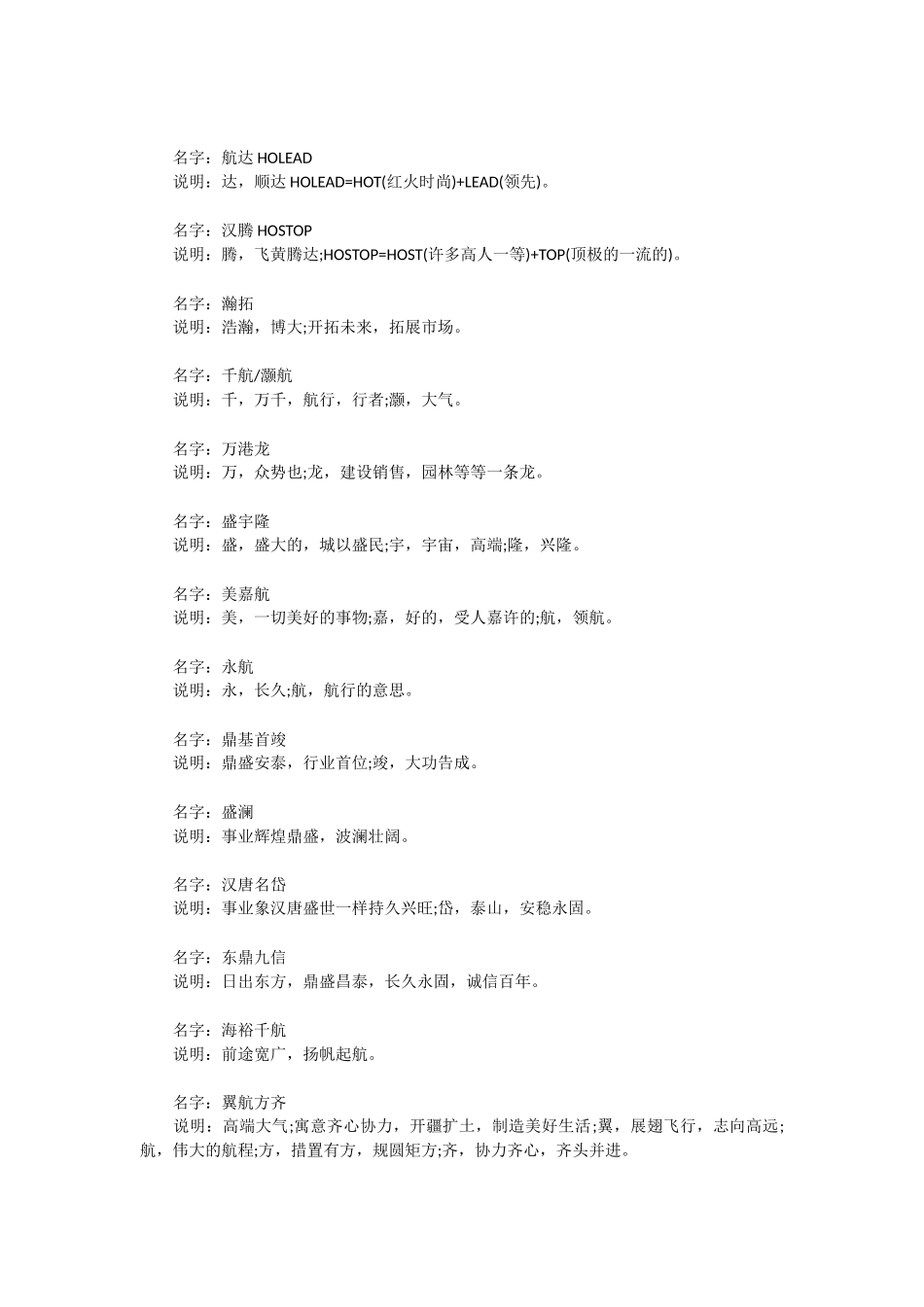 名字：航达 HOLEAD
说明：达，顺达 HOLEAD=HOT(红火时尚)+LEAD(领先)。

名字：汉腾 HOSTOP
说明：腾，飞黄腾达;HOSTOP=HOST(许多高人一等)+TOP(顶极的一流的)。

名字：瀚拓
说明：浩瀚，博大;开拓未来，拓展市场。

名字：千航/灏航
说明：千，万千，航行，行者;灏，大气。

名字：万港龙
说明：万，众势也;龙，建设销售，园林等等一条龙。

名字：盛宇隆
说明：盛，盛大的，城以盛民;宇，宇宙，高端;隆，兴隆。

名字：美嘉航
说明：美，一切美好的事物;嘉，好的，受人嘉许的;航，领航。

名字：永航
说明：永，长久;航，航行的意思。

名字：鼎基首竣
说明：鼎盛安泰，行业首位;竣，大功告成。

名字：盛澜
说明：事业辉煌鼎盛，波澜壮阔。

名字：汉唐名岱
说明：事业象汉唐盛世一样持久兴旺;岱，泰山，安稳永固。

名字：东鼎九信
说明：日出东方，鼎盛昌泰，长久永固，诚信百年。

名字：海裕千航
说明：前途宽广，扬帆起航。

名字：翼航方齐
说明：高端大气;寓意齐心协力，开疆扩土，制造美好生活;翼，展翅飞行，志向高远;航，伟大的航程;方，措置有方，规圆矩方;齐，协力齐心，齐头并进。